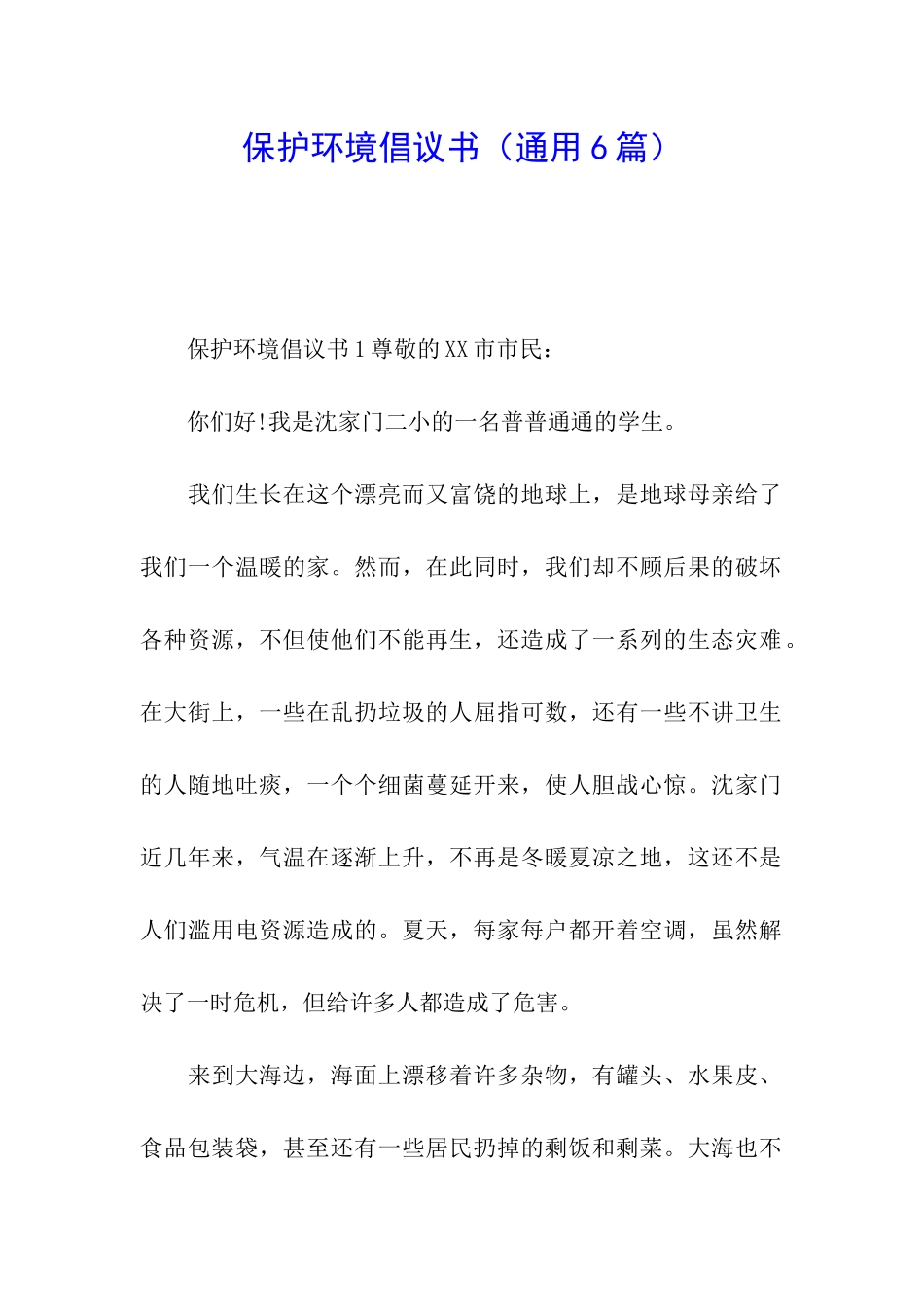 保护环境倡议书（通用6篇）

保护环境倡议书1尊敬的XX市市民：

你们好!我是沈家门二小的一名普普通通的学生。

我们生长在这个漂亮而又富饶的地球上，是地球母亲给了我们一个温暖的家。然而，在此同时，我们却不顾后果的破坏各种资源，不但使他们不能再生，还造成了一系列的生态灾难。在大街上，一些在乱扔垃圾的人屈指可数，还有一些不讲卫生的人随地吐痰，一个个细菌蔓延开来，使人胆战心惊。沈家门近几年来，气温在逐渐上升，不再是冬暖夏凉之地，这还不是人们滥用电资源造成的。夏天，每家每户都开着空调，虽然解决了一时危机，但给许多人都造成了危害。

来到大海边，海面上漂移着许多杂物，有罐头、水果皮、食品包装袋，甚至还有一些居民扔掉的剩饭和剩菜。大海也不